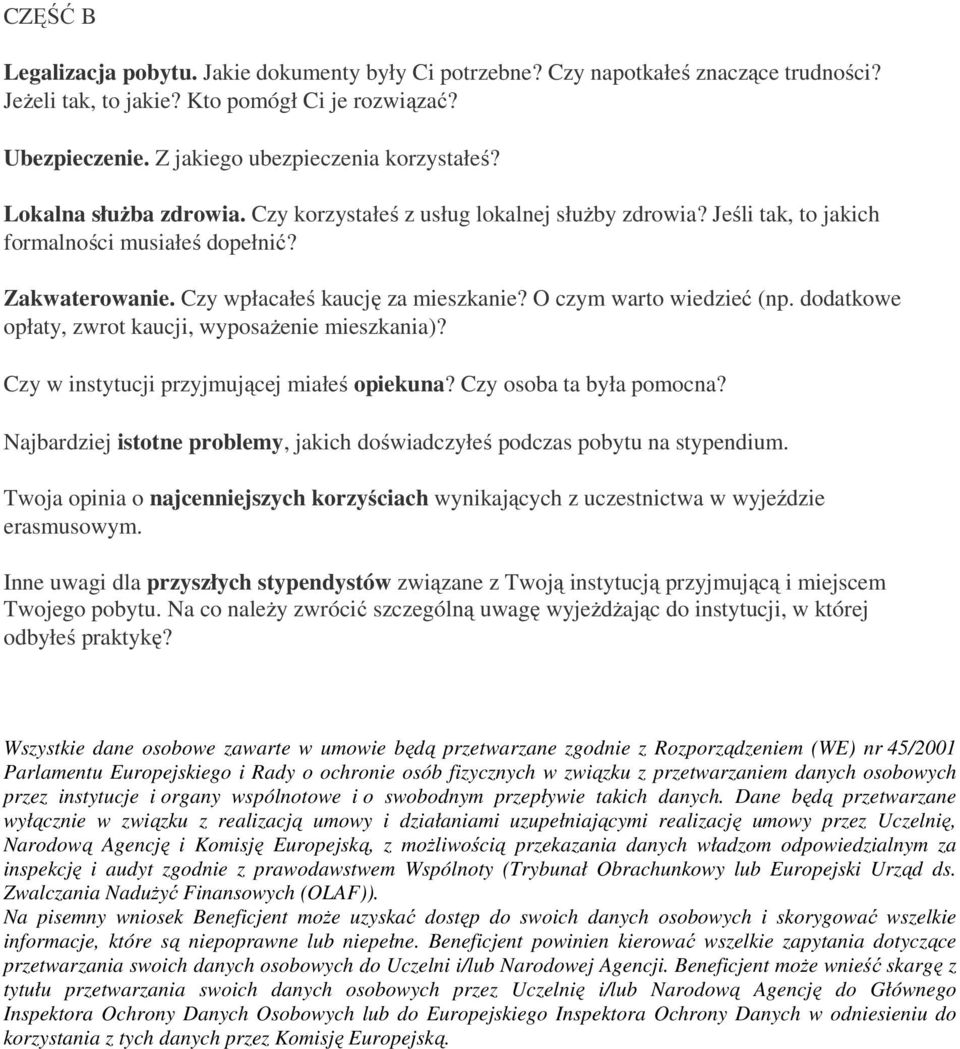 CZĘŚĆ B

Legalizacja pobytu. Jakie dokumenty były Ci potrzebne? Czy napotkałeś znaczące trudności? Jeżeli tak, to jakie? Kto pomógł Ci je rozwiązać?

Ubezpieczenie. Z jakiego ubezpieczenia korzystałeś?

Lokalna służba zdrowia. Czy korzystałeś z usług lokalnej służby zdrowia? Jeśli tak, to jakich formalności musiałeś dopełnić?

Zakwaterowanie. Czy wpłacałeś kaucję za mieszkanie? O czym warto wiedzieć (np. dodatkowe opłaty, zwrot kaucji, wyposażenie mieszkania)?

Czy w instytucji przyjmującej miałeś opiekuna? Czy osoba ta była pomocna?

Najbardziej istotne problemy, jakich doświadczyłeś podczas pobytu na stypendium.

Twoja opinia o najcenniejszych korzyściach wynikających z uczestnictwa w wyjeździe erasmusowym.

Inne uwagi dla przyszłych stypendystów związane z Twoją instytucją przyjmującą i miejscem Twojego pobytu. Na co należy zwrócić szczególną uwagę wyjeżdżając do instytucji, w której odbyłeś praktykę?

Wszystkie dane osobowe zawarte w umowie będą przetwarzane zgodnie z Rozporządzeniem (WE) nr 45/2001 Parlamentu Europejskiego i Rady o ochronie osób fizycznych w związku z przetwarzaniem danych osobowych przez instytucje i organy wspólnotowe i o swobodnym przepływie takich danych. Dane będą przetwarzane wyłącznie w związku z realizacją umowy i działaniami uzupełniającymi realizację umowy przez Uczelnię, Narodową Agencję i Komisję Europejską, z możliwością przekazania danych władzom odpowiedzialnym za inspekcję i audyt zgodnie z prawodawstwem Wspólnoty (Trybunał Obrachunkowy lub Europejski Urząd ds. Zwalczania Nadużyć Finansowych (OLAF)).
Na pisemny wniosek Beneficjent może uzyskać dostęp do swoich danych osobowych i skorygować wszelkie informacje, które są niepoprawne lub niepełne. Beneficjent powinien kierować wszelkie zapytania dotyczące przetwarzania swoich danych osobowych do Uczelni i/lub Narodowej Agencji. Beneficjent może wnieść skargę z tytułu przetwarzania swoich danych osobowych przez Uczelnię i/lub Narodową Agencję do Głównego Inspektora Ochrony Danych Osobowych lub do Europejskiego Inspektora Ochrony Danych w odniesieniu do korzystania z tych danych przez Komisję Europejską.